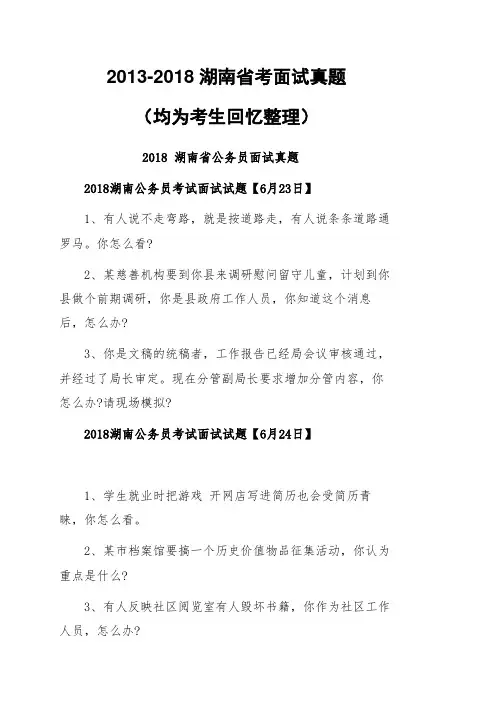 2013-2018 湖南省考面试真题

（均为考生回忆整理）

2018 湖南省公务员面试真题

2018湖南公务员考试面试试题【6月23日】

1、有人说不走弯路，就是按道路走，有人说条条道路通罗马。你怎么看?

2、某慈善机构要到你县来调研慰问留守儿童，计划到你县做个前期调研，你是县政府工作人员，你知道这个消息后，怎么办?

3、你是文稿的统稿者，工作报告已经局会议审核通过，并经过了局长审定。现在分管副局长要求增加分管内容，你怎么办?请现场模拟?

2018湖南公务员考试面试试题【6月24日】

1、学生就业时把游戏 开网店写进简历也会受简历青睐，你怎么看。

2、某市档案馆要搞一个历史价值物品征集活动，你认为重点是什么?

3、有人反映社区阅览室有人毁坏书籍，你作为社区工作人员，怎么办?